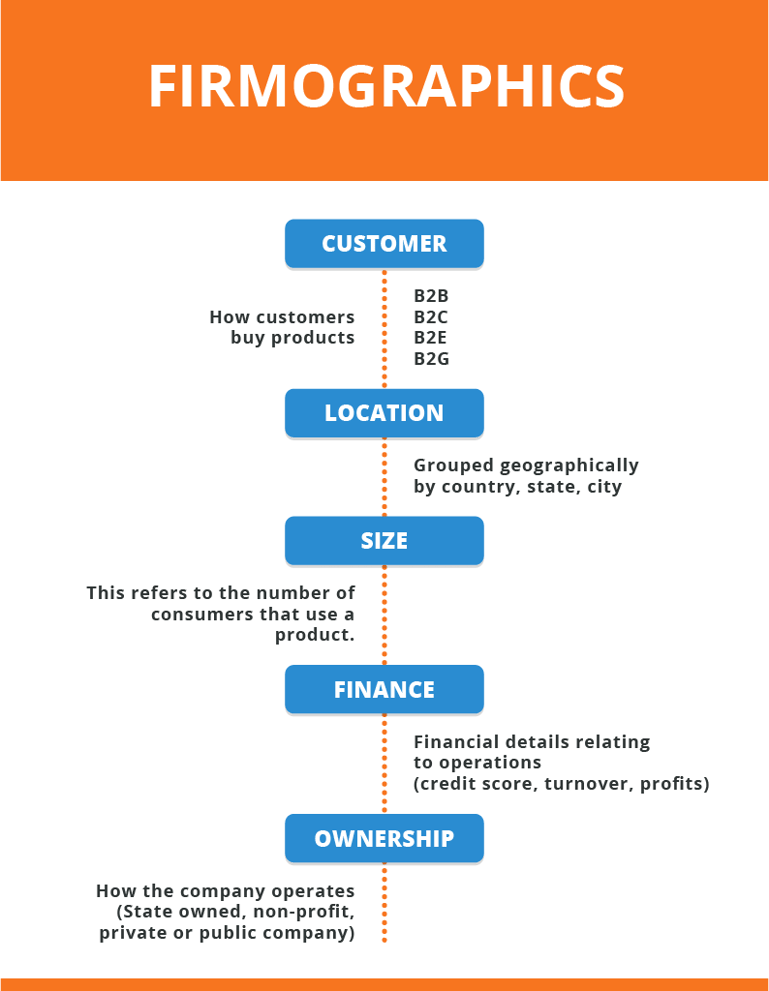 FIRMOGRAPHICS

CUSTOMER

How customers buy products

B2B
B2C
B2E
B2G

LOCATION

Grouped geographically by country, state, city

SIZE

This refers to the number of consumers that use a product.

FINANCE

Financial details relating to operations (credit score, turnover, profits)

OWNERSHIP

How the company operates (State owned, non-profit, private or public company)